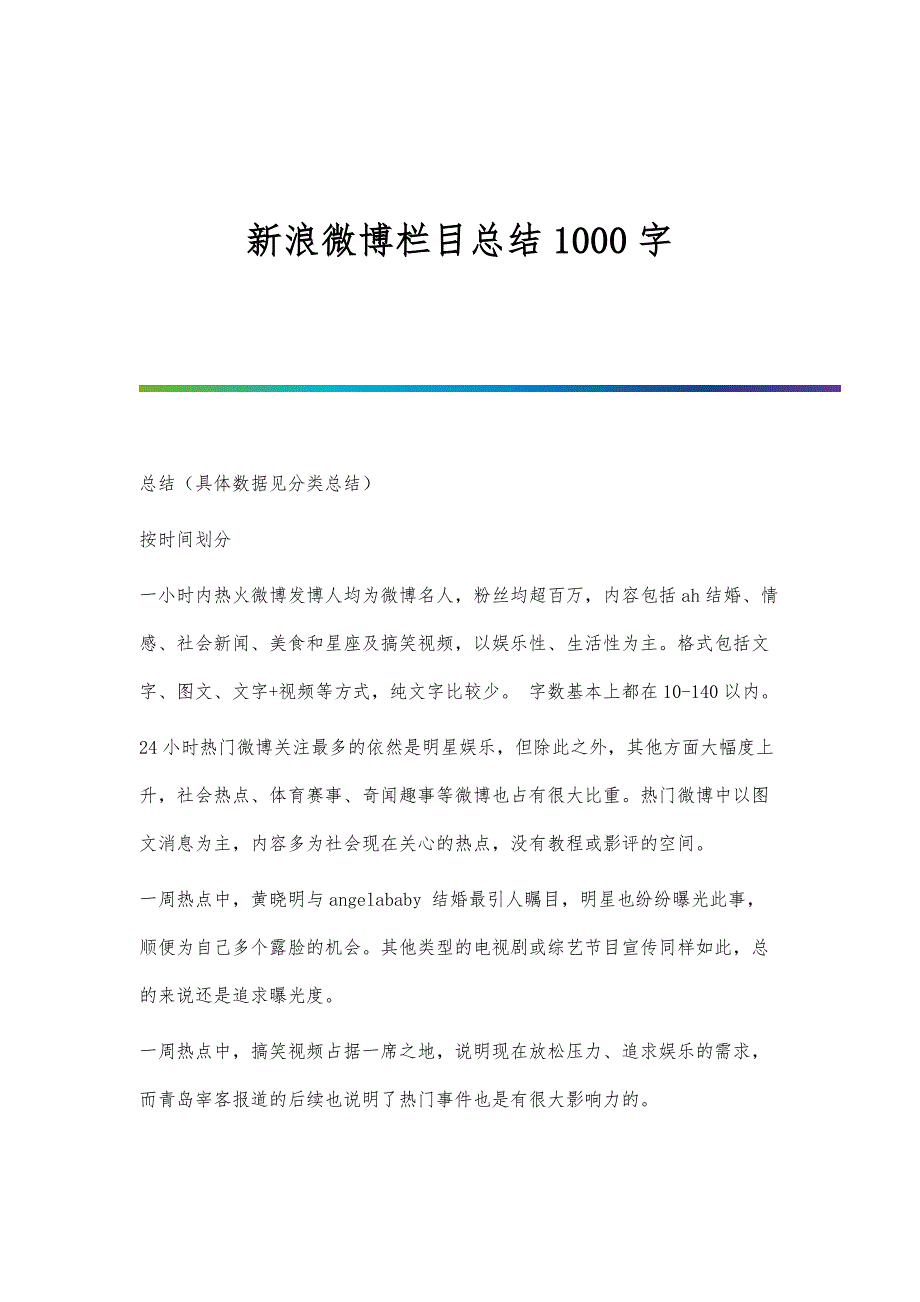 新浪微博栏目总结1000字

总结（具体数据见分类总结）

按时间划分

一小时内热火微博发博人均为微博名人，粉丝均超百万，内容包括ah结婚、情感、社会新闻、美食和星座及搞笑视频，以娱乐性、生活性为主。格式包括文字、图文、文字+视频等方式，纯文字比较少。 字数基本上都在10-140以内。

24小时热门微博关注最多的依然是明星娱乐，但除此之外，其他方面大幅度上升，社会热点、体育赛事、奇闻趣事等微博也占有很大比重。热门微博中以图文消息为主，内容多为社会现在关心的热点，没有教程或影评的空间。

一周热点中，黄晓明与angelababy 结婚最引人瞩目，明星也纷纷曝光此事，顺便为自己多个露脸的机会。其他类型的电视剧或综艺节目宣传同样如此，总的来说还是追求曝光度。

一周热点中，搞笑视频占据一席之地，说明现在放松压力、追求娱乐的需求，而青岛宰客报道的后续也说明了热门事件也是有很大影响力的。